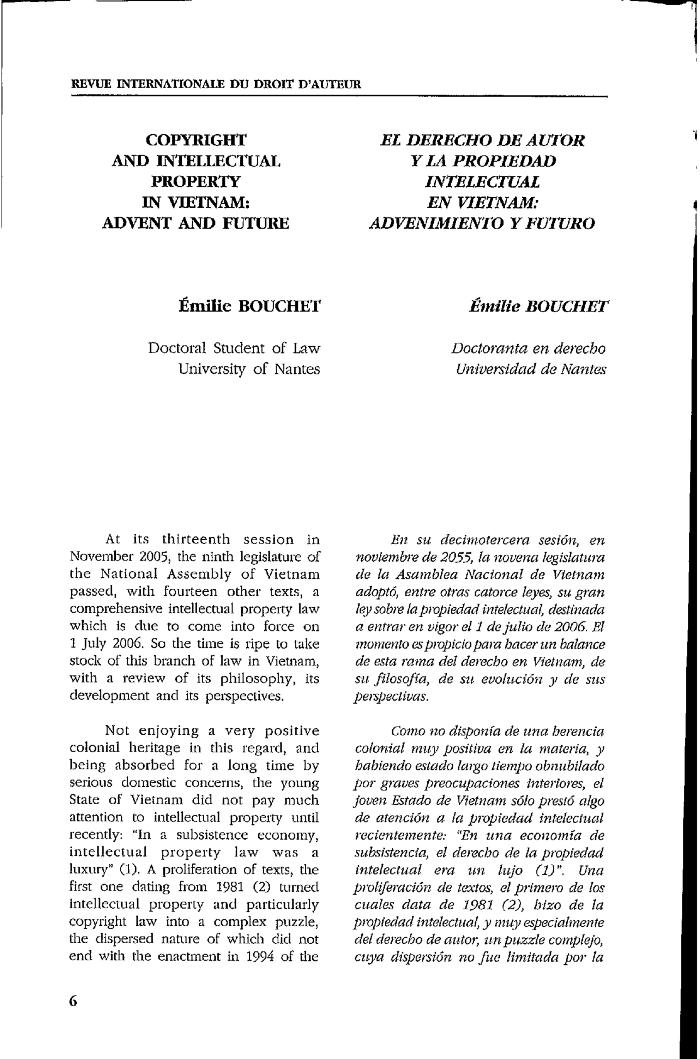 REVUE INTERNATIONALE DU DROIT D'AUTEUR

COPYRIGHT AND INTELLECTUAL PROPERTY IN VIETNAM: ADVENT AND FUTURE

Émilie BOUCHET

Doctoral Student of Law
University of Nantes

At its thirteenth session in November 2005, the ninth legislature of the National Assembly of Vietnam passed, with fourteen other texts, a comprehensive intellectual property law which is due to come into force on 1 July 2006. So the time is ripe to take stock of this branch of law in Vietnam, with a review of its philosophy, its development and its perspectives.

Not enjoying a very positive colonial heritage in this regard, and being absorbed for a long time by serious domestic concerns, the young State of Vietnam did not pay much attention to intellectual property until recently: "In a subsistence economy, intellectual property law was a luxury" (1). A proliferation of texts, the first one dating from 1981 (2) turned intellectual property and particularly copyright law into a complex puzzle, the dispersed nature of which did not end with the enactment in 1994 of the

EL DERECHO DE AUTOR Y LA PROPIEDAD INTELECTUAL EN VIETNAM: ADVENIMIENTO Y FUTURO

Émilie BOUCHET

Doctoranta en derecho
Universidad de Nantes

En su decimotercera sesión, en noviembre de 2055, la novena legislatura de la Asamblea Nacional de Vietnam adoptó, entre otras catorce leyes, su gran ley sobre la propiedad intelectual, destinada a entrar en vigor el 1 de julio de 2006. El momento es propicio para hacer un balance de esta rama del derecho en Vietnam, de su filosofía, de su evolución y de sus perspectivas.

Como no disponía de una herencia colonial muy positiva en la materia, y habiendo estado largo tiempo obnubilado por graves preocupaciones interiores, el joven Estado de Vietnam sólo prestó algo de atención a la propiedad intelectual recientemente: "En una economía de subsistencia, el derecho de la propiedad intelectual era un lujo (1)". Una proliferación de textos, el primero de los cuales data de 1981 (2), hizo de la propiedad intelectual, y muy especialmente del derecho de autor, un puzzle complejo, cuya dispersión no fue limitada por la

6